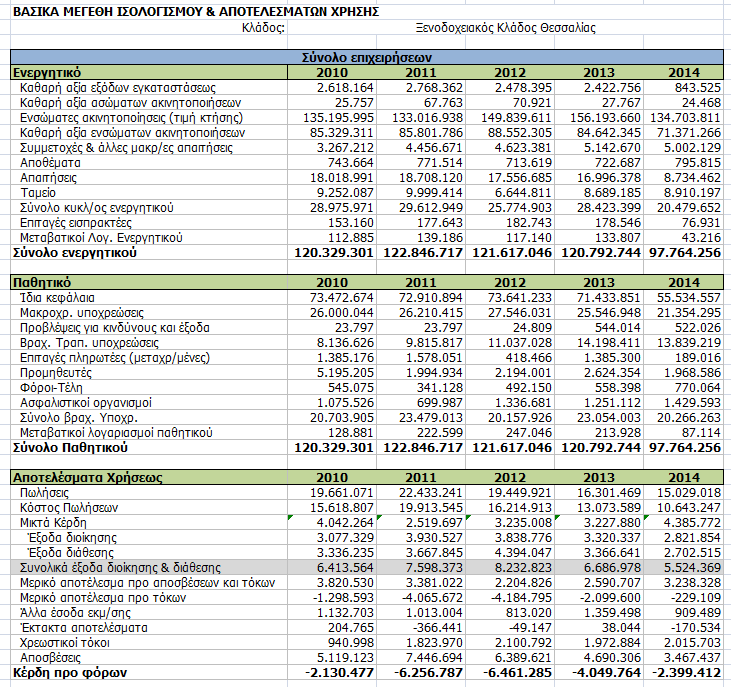 ΒΑΣΙΚΑ ΜΕΓΕΘΗ ΙΣΟΛΟΓΙΣΜΟΥ & ΑΠΟΤΕΛΕΣΜΑΤΩΝ ΧΡΗΣΗΣ
Κλάδος: Ξενοδοχειακός Κλάδος Θεσσαλίας

Σύνολο επιχειρήσεων

| Ενεργητικό | 2010 | 2011 | 2012 | 2013 | 2014 |
|---|---|---|---|---|---|
| Καθαρή αξία εξόδων εγκαταστάσεως | 2.618.164 | 2.768.362 | 2.478.395 | 2.422.756 | 843.525 |
| Καθαρή αξία ασώματων ακινητοποιήσεων | 25.757 | 67.763 | 70.921 | 27.767 | 24.468 |
| Ενσώματες ακινητοποιήσεις (τιμή κτήσης) | 135.195.995 | 133.016.938 | 149.839.611 | 156.193.660 | 134.703.811 |
| Καθαρή αξία ενσώματων ακινητοποιήσεων | 85.329.311 | 85.801.786 | 88.552.305 | 84.642.345 | 71.371.266 |
| Συμμετοχές & άλλες μακρ/ες απαιτήσεις | 3.267.212 | 4.456.671 | 4.623.381 | 5.142.670 | 5.002.129 |
| Αποθέματα | 743.664 | 771.514 | 713.619 | 722.687 | 795.815 |
| Απαιτήσεις | 18.018.991 | 18.708.120 | 17.556.685 | 16.996.378 | 8.734.462 |
| Ταμείο | 9.252.087 | 9.999.414 | 6.644.811 | 8.689.185 | 8.910.197 |
| Σύνολο κυκλ/ος ενεργητικού | 28.975.971 | 29.612.949 | 25.774.903 | 28.423.399 | 20.479.652 |
| Επιταγές εισπρακτέες | 153.160 | 177.643 | 182.743 | 178.546 | 76.931 |
| Μεταβατικοί Λογ. Ενεργητικού | 112.885 | 139.186 | 117.140 | 133.807 | 43.216 |
| Σύνολο ενεργητικού | 120.329.301 | 122.846.717 | 121.617.046 | 120.792.744 | 97.764.256 |

| Παθητικό | 2010 | 2011 | 2012 | 2013 | 2014 |
|---|---|---|---|---|---|
| Ίδια κεφάλαια | 73.472.674 | 72.910.894 | 73.641.233 | 71.433.851 | 55.534.557 |
| Μακροχρ. υποχρεώσεις | 26.000.044 | 26.210.415 | 27.546.031 | 25.546.948 | 21.354.295 |
| Προβλέψεις για κινδύνους και έξοδα | 23.797 | 23.797 | 24.809 | 544.014 | 522.026 |
| Βραχ. Τραπ. υποχρεώσεις | 8.136.626 | 9.815.817 | 11.037.028 | 14.198.411 | 13.839.219 |
| Επιταγές πληρωτέες (μεταχρ/μένες) | 1.385.176 | 1.578.051 | 418.466 | 1.385.300 | 189.016 |
| Προμηθευτές | 5.195.205 | 1.994.934 | 2.194.001 | 2.624.354 | 1.968.586 |
| Φόροι-Τέλη | 545.075 | 341.128 | 492.150 | 558.398 | 770.064 |
| Ασφαλιστικοί οργανισμοί | 1.075.526 | 699.987 | 1.336.681 | 1.251.112 | 1.429.593 |
| Σύνολο βραχ. Υποχρ. | 20.703.905 | 23.479.013 | 20.157.926 | 23.054.003 | 20.266.263 |
| Μεταβατικοί λογαριασμοί παθητικού | 128.881 | 222.599 | 247.046 | 213.928 | 87.114 |
| Σύνολο Παθητικού | 120.329.301 | 122.846.717 | 121.617.046 | 120.792.744 | 97.764.256 |

| Αποτελέσματα Χρήσεως | 2010 | 2011 | 2012 | 2013 | 2014 |
|---|---|---|---|---|---|
| Πωλήσεις | 19.661.071 | 22.433.241 | 19.449.921 | 16.301.469 | 15.029.018 |
| Κόστος Πωλήσεων | 15.618.807 | 19.913.545 | 16.214.913 | 13.073.589 | 10.643.247 |
| Μικτά Κέρδη | 4.042.264 | 2.519.697 | 3.235.008 | 3.227.880 | 4.385.772 |
| Έξοδα διοίκησης | 3.077.329 | 3.930.527 | 3.838.776 | 3.320.337 | 2.821.854 |
| Έξοδα διάθεσης | 3.336.235 | 3.667.845 | 4.394.047 | 3.366.641 | 2.702.515 |
| Συνολικά έξοδα διοίκησης & διάθεσης | 6.413.564 | 7.598.373 | 8.232.823 | 6.686.978 | 5.524.369 |
| Μερικό αποτέλεσμα προ αποσβέσεων και τόκων | 3.820.530 | 3.381.022 | 2.204.826 | 2.590.707 | 3.238.328 |
| Μερικό αποτέλεσμα προ τόκων | -1.298.593 | -4.065.672 | -4.184.795 | -2.099.600 | -229.109 |
| Άλλα έσοδα εκμ/σης | 1.132.703 | 1.013.004 | 813.020 | 1.359.498 | 909.489 |
| Έκτακτα αποτελέσματα | 204.765 | -366.441 | -49.147 | 38.044 | -170.534 |
| Χρεωστικοί τόκοι | 940.998 | 1.823.970 | 2.100.792 | 1.972.884 | 2.015.703 |
| Αποσβέσεις | 5.119.123 | 7.446.694 | 6.389.621 | 4.690.306 | 3.467.437 |
| Κέρδη προ φόρων | -2.130.477 | -6.256.787 | -6.461.285 | -4.049.764 | -2.399.412 |